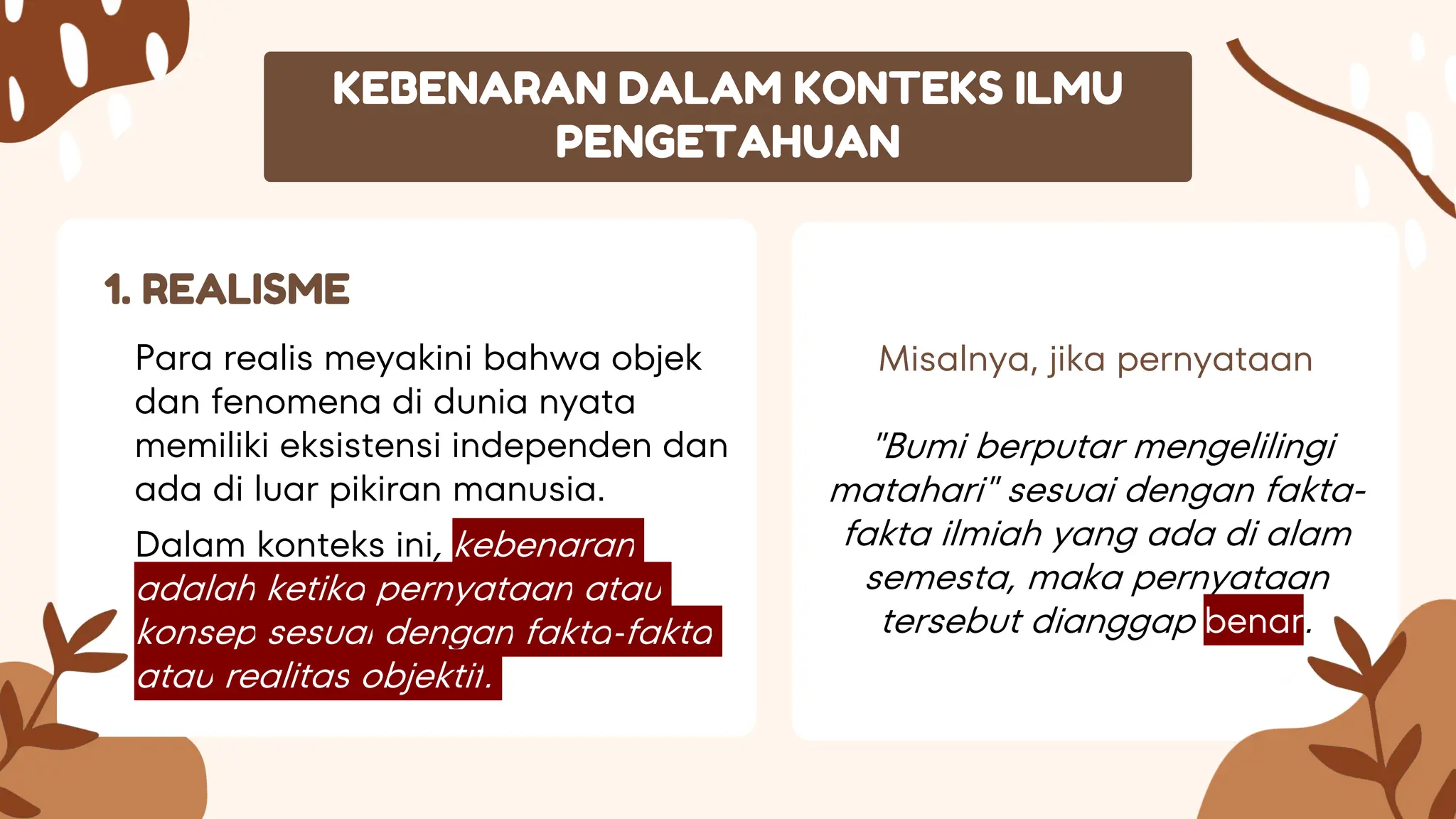 KEBENARAN DALAM KONTEKS ILMU PENGETAHUAN

1. REALISME

Para realis meyakini bahwa objek dan fenomena di dunia nyata memiliki eksistensi independen dan ada di luar pikiran manusia.

Dalam konteks ini, kebenaran adalah ketika pernyataan atau konsep sesuai dengan fakta-fakta atau realitas objektif.

Misalnya, jika pernyataan

"Bumi berputar mengelilingi matahari" sesuai dengan fakta-fakta ilmiah yang ada di alam semesta, maka pernyataan tersebut dianggap benar.